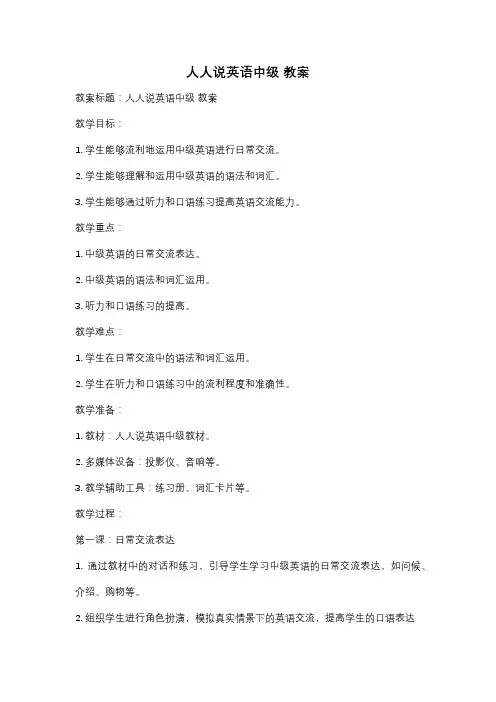 人人说英语中级 教案

教案标题：人人说英语中级 教案

教学目标：

1. 学生能够流利地运用中级英语进行日常交流。

2. 学生能够理解和运用中级英语的语法和词汇。

3. 学生能够通过听力和口语练习提高英语交流能力。

教学重点：

1. 中级英语的日常交流表达。

2. 中级英语的语法和词汇运用。

3. 听力和口语练习的提高。

教学难点：

1. 学生在日常交流中的语法和词汇运用。

2. 学生在听力和口语练习中的流利程度和准确性。

教学准备：

1. 教材：人人说英语中级教材。

2. 多媒体设备：投影仪、音响等。

3. 教学辅助工具：练习册、词汇卡片等。

教学过程：

第一课：日常交流表达

1. 通过教材中的对话和练习，引导学生学习中级英语的日常交流表达，如问候、介绍、购物等。

2. 组织学生进行角色扮演，模拟真实情景下的英语交流，提高学生的口语表达